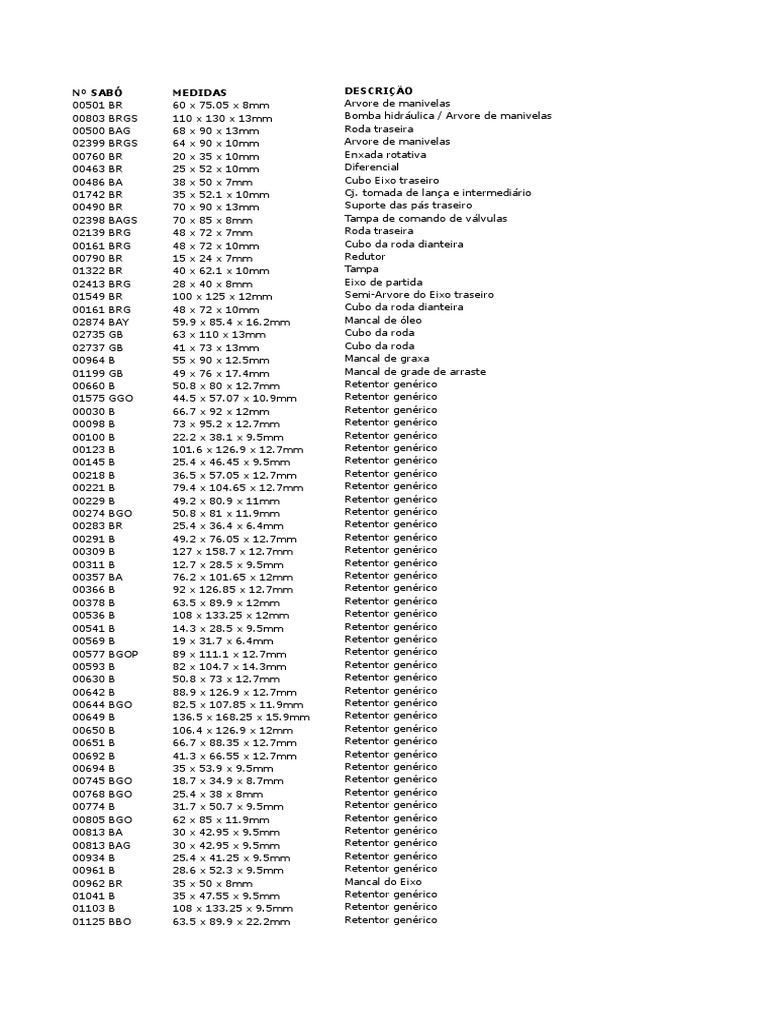 | Nº SABÓ | MEDIDAS | DESCRIÇÃO |
|---|---|---|
| 00501 BR | 60 x 75.05 x 8mm | Arvore de manivelas |
| 00803 BRGS | 110 x 130 x 13mm | Bomba hidráulica / Arvore de manivelas |
| 00500 BAG | 68 x 90 x 13mm | Roda traseira |
| 02399 BRGS | 64 x 90 x 10mm | Arvore de manivelas |
| 00760 BR | 20 x 35 x 10mm | Enxada rotativa |
| 00463 BR | 25 x 52 x 10mm | Diferencial |
| 00486 BA | 38 x 50 x 7mm | Cubo Eixo traseiro |
| 01742 BR | 35 x 52.1 x 10mm | Cj. tomada de lança e intermediário |
| 00490 BR | 70 x 90 x 13mm | Suporte das pás traseiro |
| 02398 BAGS | 70 x 85 x 8mm | Tampa de comando de válvulas |
| 02139 BRG | 48 x 72 x 7mm | Roda traseira |
| 00161 BRG | 48 x 72 x 10mm | Cubo da roda dianteira |
| 00790 BR | 15 x 24 x 7mm | Redutor |
| 01322 BR | 40 x 62.1 x 10mm | Tampa |
| 02413 BRG | 28 x 40 x 8mm | Eixo de partida |
| 01549 BR | 100 x 125 x 12mm | Semi-Arvore do Eixo traseiro |
| 00161 BRG | 48 x 72 x 10mm | Cubo da roda dianteira |
| 02874 BAY | 59.9 x 85.4 x 16.2mm | Mancal de óleo |
| 02735 GB | 63 x 110 x 13mm | Cubo da roda |
| 02737 GB | 41 x 73 x 13mm | Cubo da roda |
| 00964 B | 55 x 90 x 12.5mm | Mancal de graxa |
| 01199 GB | 49 x 76 x 17.4mm | Mancal de grade de arraste |
| 00660 B | 50.8 x 80 x 12.7mm | Retentor genérico |
| 01575 GGO | 44.5 x 57.07 x 10.9mm | Retentor genérico |
| 00030 B | 66.7 x 92 x 12mm | Retentor genérico |
| 00098 B | 73 x 95.2 x 12.7mm | Retentor genérico |
| 00100 B | 22.2 x 38.1 x 9.5mm | Retentor genérico |
| 00123 B | 101.6 x 126.9 x 12.7mm | Retentor genérico |
| 00145 B | 25.4 x 46.45 x 9.5mm | Retentor genérico |
| 00218 B | 36.5 x 57.05 x 12.7mm | Retentor genérico |
| 00221 B | 79.4 x 104.65 x 12.7mm | Retentor genérico |
| 00229 B | 49.2 x 80.9 x 11mm | Retentor genérico |
| 00274 BGO | 50.8 x 81 x 11.9mm | Retentor genérico |
| 00283 BR | 25.4 x 36.4 x 6.4mm | Retentor genérico |
| 00291 B | 49.2 x 76.05 x 12.7mm | Retentor genérico |
| 00309 B | 127 x 158.7 x 12.7mm | Retentor genérico |
| 00311 B | 12.7 x 28.5 x 9.5mm | Retentor genérico |
| 00357 BA | 76.2 x 101.65 x 12mm | Retentor genérico |
| 00366 B | 92 x 126.85 x 12.7mm | Retentor genérico |
| 00378 B | 63.5 x 89.9 x 12mm | Retentor genérico |
| 00536 B | 108 x 133.25 x 12mm | Retentor genérico |
| 00541 B | 14.3 x 28.5 x 9.5mm | Retentor genérico |
| 00569 B | 19 x 31.7 x 6.4mm | Retentor genérico |
| 00577 BGOP | 89 x 111.1 x 12.7mm | Retentor genérico |
| 00593 B | 82 x 104.7 x 14.3mm | Retentor genérico |
| 00630 B | 50.8 x 73 x 12.7mm | Retentor genérico |
| 00642 B | 88.9 x 126.9 x 12.7mm | Retentor genérico |
| 00644 BGO | 82.5 x 107.85 x 11.9mm | Retentor genérico |
| 00649 B | 136.5 x 168.25 x 15.9mm | Retentor genérico |
| 00650 B | 106.4 x 126.9 x 12mm | Retentor genérico |
| 00651 B | 66.7 x 88.35 x 12.7mm | Retentor genérico |
| 00692 B | 41.3 x 66.55 x 12.7mm | Retentor genérico |
| 00694 B | 35 x 53.9 x 9.5mm | Retentor genérico |
| 00745 BGO | 18.7 x 34.9 x 8.7mm | Retentor genérico |
| 00768 BGO | 25.4 x 38 x 8mm | Retentor genérico |
| 00774 B | 31.7 x 50.7 x 9.5mm | Retentor genérico |
| 00805 BGO | 62 x 85 x 11.9mm | Retentor genérico |
| 00813 BA | 30 x 42.95 x 9.5mm | Retentor genérico |
| 00813 BAG | 30 x 42.95 x 9.5mm | Retentor genérico |
| 00934 B | 25.4 x 41.25 x 9.5mm | Retentor genérico |
| 00961 B | 28.6 x 52.3 x 9.5mm | Retentor genérico |
| 00962 BR | 35 x 50 x 8mm | Mancal do Eixo |
| 01041 B | 35 x 47.55 x 9.5mm | Retentor genérico |
| 01103 B | 108 x 133.25 x 9.5mm | Retentor genérico |
| 01125 BBO | 63.5 x 89.9 x 22.2mm | Retentor genérico |